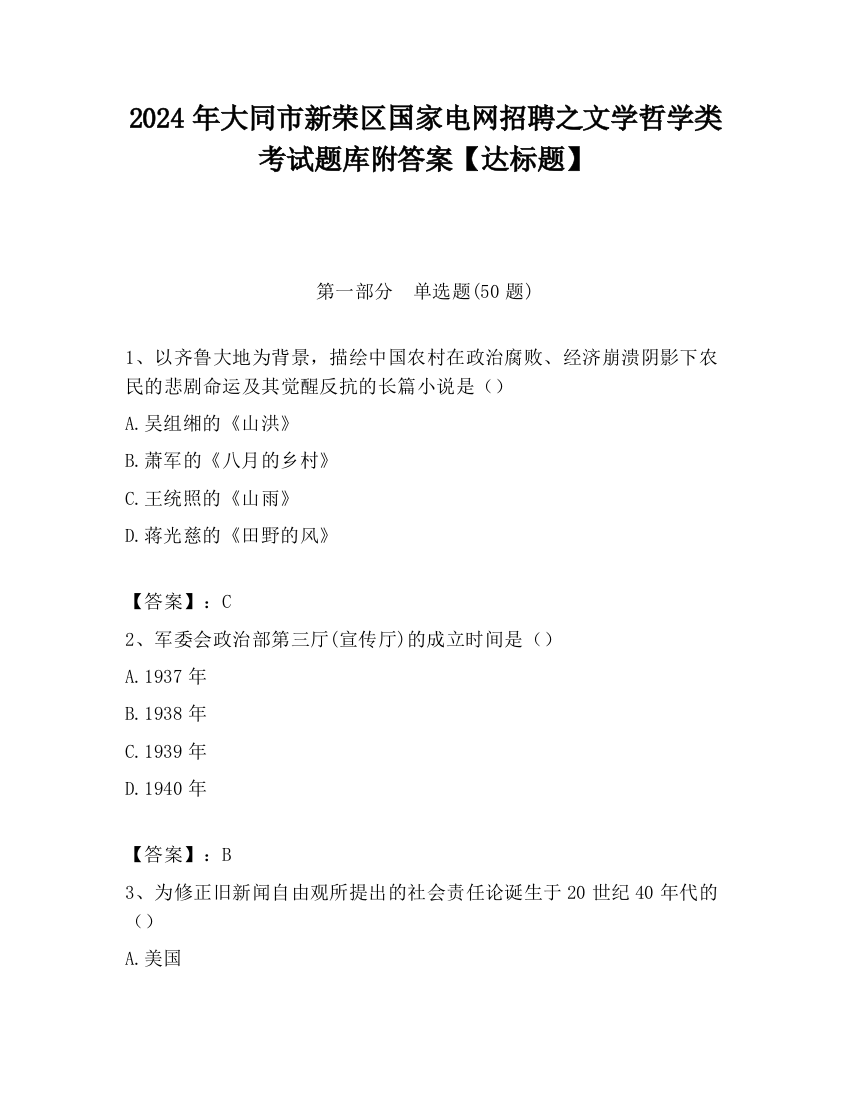 2024 年大同市新荣区国家电网招聘之文学哲学类考试题库附答案【达标题】

第一部分　单选题(50 题)

1、以齐鲁大地为背景，描绘中国农村在政治腐败、经济崩溃阴影下农民的悲剧命运及其觉醒反抗的长篇小说是（）

A.吴组缃的《山洪》

B.萧军的《八月的乡村》

C.王统照的《山雨》

D.蒋光慈的《田野的风》

【答案】：C

2、军委会政治部第三厅(宣传厅)的成立时间是（）

A.1937 年

B.1938 年

C.1939 年

D.1940 年

【答案】：B

3、为修正旧新闻自由观所提出的社会责任论诞生于 20 世纪 40 年代的（）

A.美国